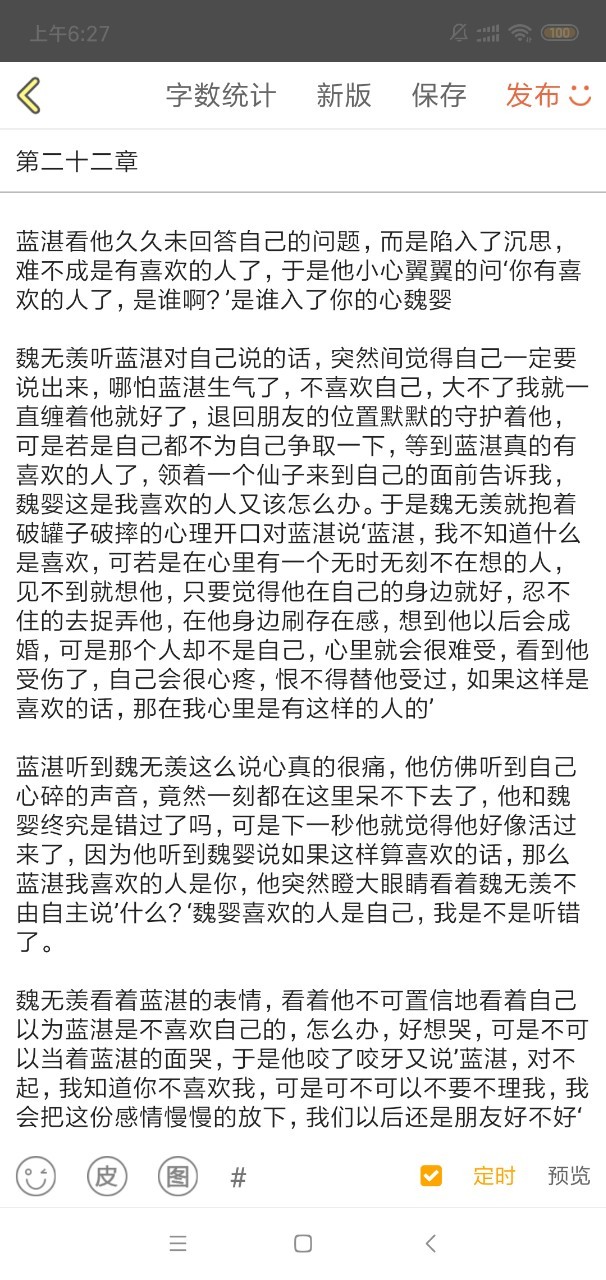 上午6:27

100

字数统计 新版 保存 发布

第二十二章

蓝湛看他久久未回答自己的问题，而是陷入了沉思，难不成是有喜欢的人了，于是他小心翼翼的问‘你有喜欢的人了，是谁啊？’是谁入了你的心魏婴

魏无羡听蓝湛对自己说的话，突然间觉得自己一定要说出来，哪怕蓝湛生气了，不喜欢自己，大不了我就一直缠着他就好了，退回朋友的位置默默的守护着他，可是若是自己都不为自己争取一下，等到蓝湛真的有喜欢的人了，领着一个仙子来到自己的面前告诉我，魏婴这是我喜欢的人又该怎么办。于是魏无羡就抱着破罐子破摔的心理开口对蓝湛说‘蓝湛，我不知道什么是喜欢，可若是在心里有一个无时无刻不在想的人，见不到就想他，只要觉得他在自己的身边就好，忍不住的去捉弄他，在他身边刷存在感，想到他以后会成婚，可是那个人却不是自己，心里就会很难受，看到他受伤了，自己会很心疼，恨不得替他受过，如果这样是喜欢的话，那在我心里是有这样的人的’

蓝湛听到魏无羡这么说心真的很痛，他仿佛听到自己心碎的声音，竟然一刻都在这里呆不下去了，他和魏婴终究是错过了吗，可是下一秒他就觉得他好像活过来了，因为他听到魏婴说如果这样算喜欢的话，那么蓝湛我喜欢的人是你，他突然瞪大眼睛看着魏无羡不由自主说’什么？‘魏婴喜欢的人是自己，我是不是听错了。

魏无羡看着蓝湛的表情，看着他不可置信地看着自己以为蓝湛是不喜欢自己的，怎么办，好想哭，可是不可以当着蓝湛的面哭，于是他咬了咬牙又说’蓝湛，对不起，我知道你不喜欢我，可是可不可以不要不理我，我会把这份感情慢慢的放下，我们以后还是朋友好不好‘

皮 图 # 定时 预览